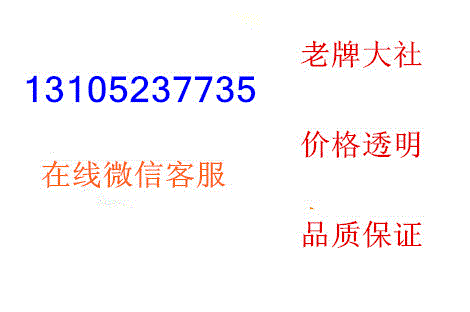 13105237735

在线微信客服

老牌大社

价格透明

品质保证